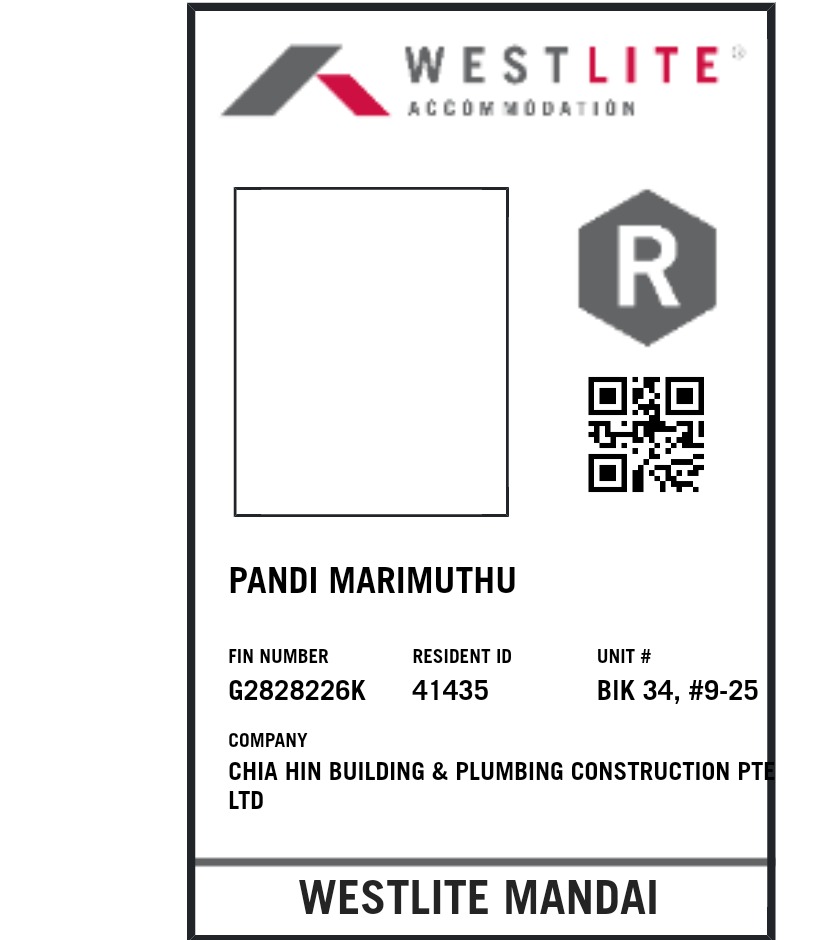 WESTLITE®
ACCOMMODATION

R

PANDI MARIMUTHU

FIN NUMBER
G2828226K

RESIDENT ID
41435

UNIT #
BIK 34, #9-25

COMPANY
CHIA HIN BUILDING & PLUMBING CONSTRUCTION PTE LTD

WESTLITE MANDAI